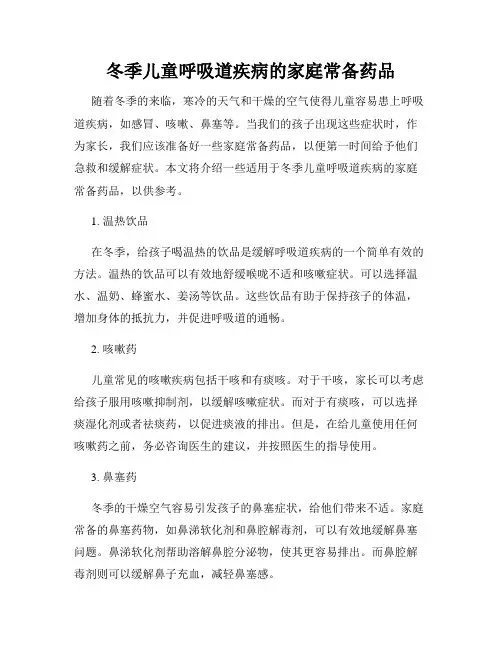 冬季儿童呼吸道疾病的家庭常备药品

随着冬季的来临，寒冷的天气和干燥的空气使得儿童容易患上呼吸道疾病，如感冒、咳嗽、鼻塞等。当我们的孩子出现这些症状时，作为家长，我们应该准备好一些家庭常备药品，以便第一时间给予他们急救和缓解症状。本文将介绍一些适用于冬季儿童呼吸道疾病的家庭常备药品，以供参考。

1. 温热饮品

在冬季，给孩子喝温热的饮品是缓解呼吸道疾病的一个简单有效的方法。温热的饮品可以有效地舒缓喉咙不适和咳嗽症状。可以选择温水、温奶、蜂蜜水、姜汤等饮品。这些饮品有助于保持孩子的体温，增加身体的抵抗力，并促进呼吸道的通畅。

2. 咳嗽药

儿童常见的咳嗽疾病包括干咳和有痰咳。对于干咳，家长可以考虑给孩子服用咳嗽抑制剂，以缓解咳嗽症状。而对于有痰咳，可以选择痰湿化剂或者祛痰药，以促进痰液的排出。但是，在给儿童使用任何咳嗽药之前，务必咨询医生的建议，并按照医生的指导使用。

3. 鼻塞药

冬季的干燥空气容易引发孩子的鼻塞症状，给他们带来不适。家庭常备的鼻塞药物，如鼻涕软化剂和鼻腔解毒剂，可以有效地缓解鼻塞问题。鼻涕软化剂帮助溶解鼻腔分泌物，使其更容易排出。而鼻腔解毒剂则可以缓解鼻子充血，减轻鼻塞感。